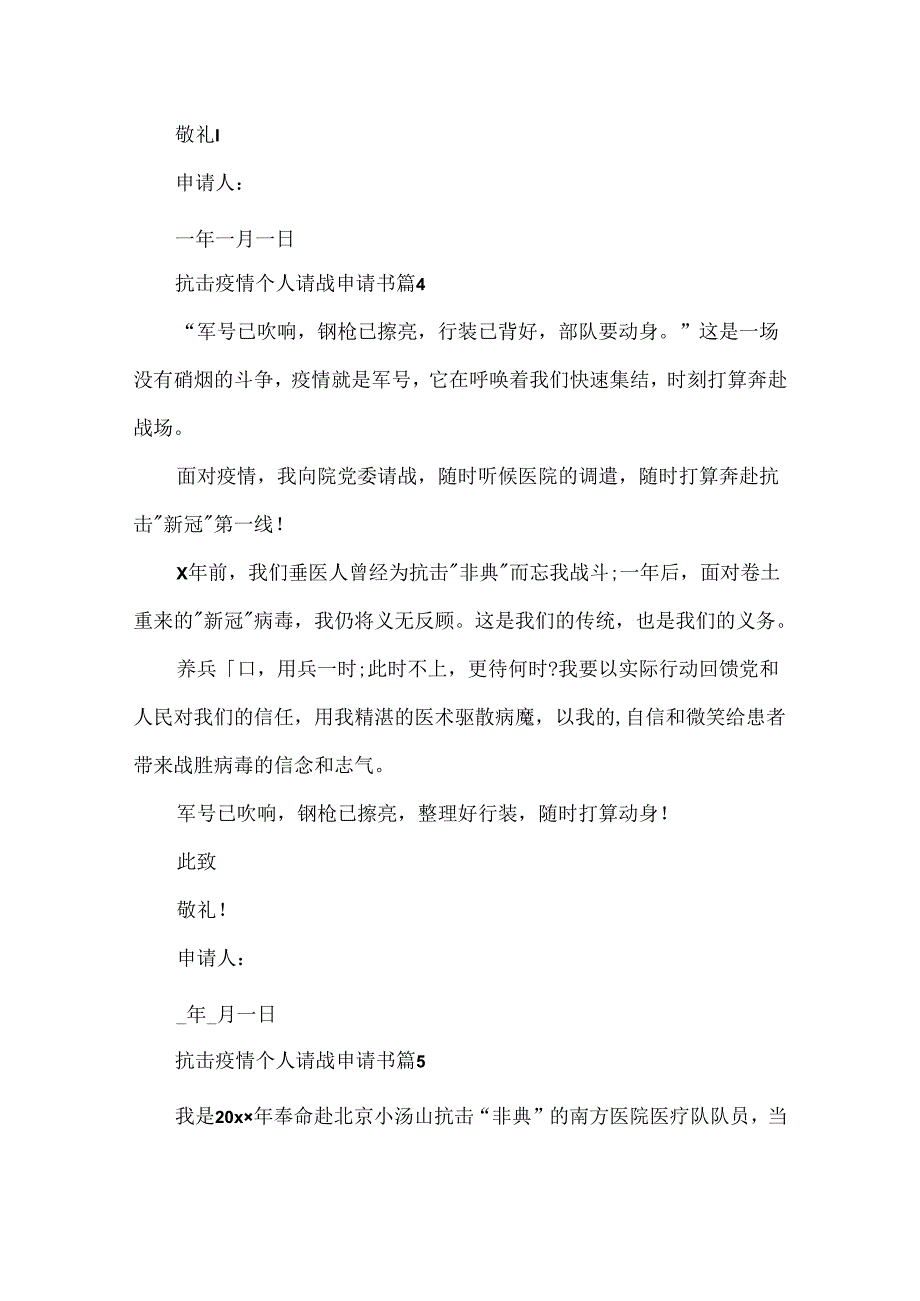 敬礼I

申请人：

一年一月一日

抗击疫情个人请战申请书篇4

“军号已吹响，钢枪已擦亮，行装已背好，部队要动身。”这是一场没有硝烟的斗争，疫情就是军号，它在呼唤着我们快速集结，时刻打算奔赴战场。

面对疫情，我向院党委请战，随时听候医院的调遣，随时打算奔赴抗击"新冠"第一线！

X年前，我们垂医人曾经为抗击"非典"而忘我战斗;一年后，面对卷土重来的"新冠"病毒，我仍将义无反顾。这是我们的传统，也是我们的义务。

养兵「口，用兵一时;此时不上，更待何时?我要以实际行动回馈党和人民对我们的信任，用我精湛的医术驱散病魔，以我的,自信和微笑给患者带来战胜病毒的信念和志气。

军号已吹响，钢枪已擦亮，整理好行装，随时打算动身！

此致

敬礼！

申请人：

_年_月一日

抗击疫情个人请战申请书篇5

我是20x×年奉命赴北京小汤山抗击“非典”的南方医院医疗队队员，当